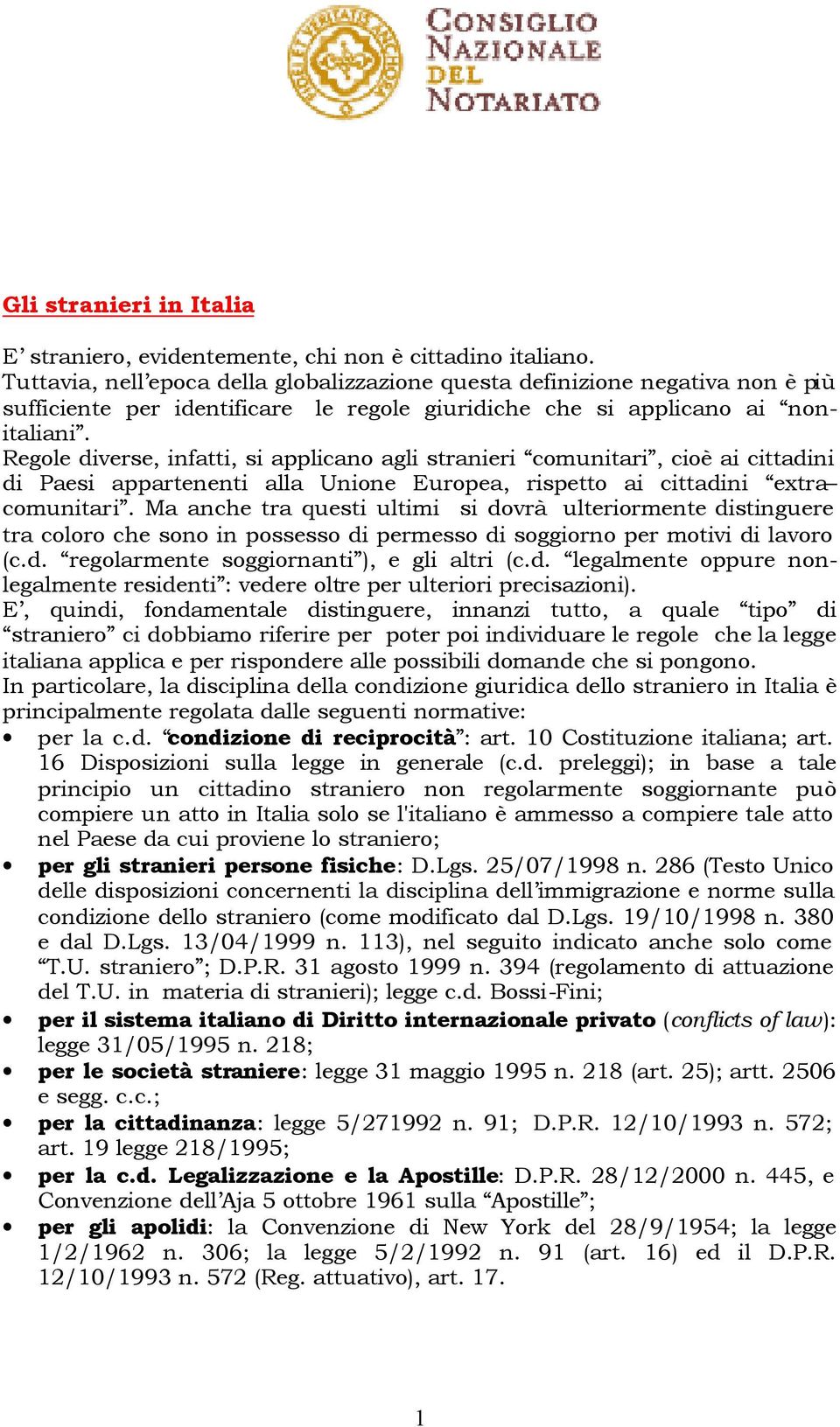 CONSIGLIO NAZIONALE DEL NOTARIATO

Gli stranieri in Italia

E' straniero, evidentemente, chi non è cittadino italiano.
Tuttavia, nell'epoca della globalizzazione questa definizione negativa non è più sufficiente per identificare le regole giuridiche che si applicano ai "non-italiani".
Regole diverse, infatti, si applicano agli stranieri "comunitari", cioè ai cittadini di Paesi appartenenti alla Unione Europea, rispetto ai cittadini "extra–comunitari". Ma anche tra questi ultimi si dovrà ulteriormente distinguere tra coloro che sono in possesso di permesso di soggiorno per motivi di lavoro (c.d. "regolarmente soggiornanti"), e gli altri (c.d. "legalmente oppure non-legalmente residenti": vedere oltre per ulteriori precisazioni).
E', quindi, fondamentale distinguere, innanzi tutto, a quale "tipo" di "straniero" ci dobbiamo riferire per poter poi individuare le regole che la legge italiana applica e per rispondere alle possibili domande che si pongono.
In particolare, la disciplina della condizione giuridica dello straniero in Italia è principalmente regolata dalle seguenti normative:
• per la c.d. "condizione di reciprocità": art. 10 Costituzione italiana; art. 16 Disposizioni sulla legge in generale (c.d. preleggi); in base a tale principio un cittadino straniero non regolarmente soggiornante può compiere un atto in Italia solo se l'italiano è ammesso a compiere tale atto nel Paese da cui proviene lo straniero;
• per gli stranieri persone fisiche: D.Lgs. 25/07/1998 n. 286 (Testo Unico delle disposizioni concernenti la disciplina dell'immigrazione e norme sulla condizione dello straniero (come modificato dal D.Lgs. 19/10/1998 n. 380 e dal D.Lgs. 13/04/1999 n. 113), nel seguito indicato anche solo come "T.U. straniero"; D.P.R. 31 agosto 1999 n. 394 (regolamento di attuazione del T.U. in materia di stranieri); legge c.d. Bossi-Fini;
• per il sistema italiano di Diritto internazionale privato (conflicts of law): legge 31/05/1995 n. 218;
• per le società straniere: legge 31 maggio 1995 n. 218 (art. 25); artt. 2506 e segg. c.c.;
• per la cittadinanza: legge 5/271992 n. 91; D.P.R. 12/10/1993 n. 572; art. 19 legge 218/1995;
• per la c.d. Legalizzazione e la Apostille: D.P.R. 28/12/2000 n. 445, e Convenzione dell'Aja 5 ottobre 1961 sulla "Apostille";
• per gli apolidi: la Convenzione di New York del 28/9/1954; la legge 1/2/1962 n. 306; la legge 5/2/1992 n. 91 (art. 16) ed il D.P.R. 12/10/1993 n. 572 (Reg. attuativo), art. 17.

1